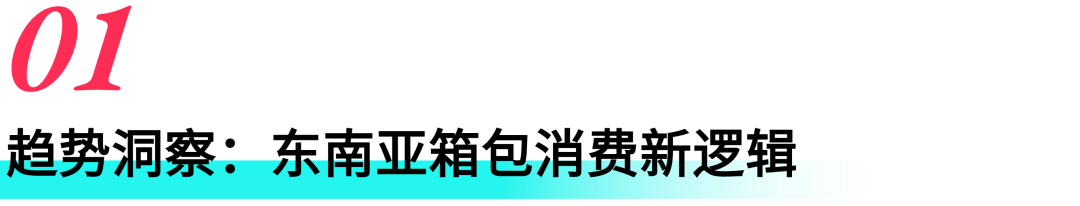 01

趋势洞察：东南亚箱包消费新逻辑